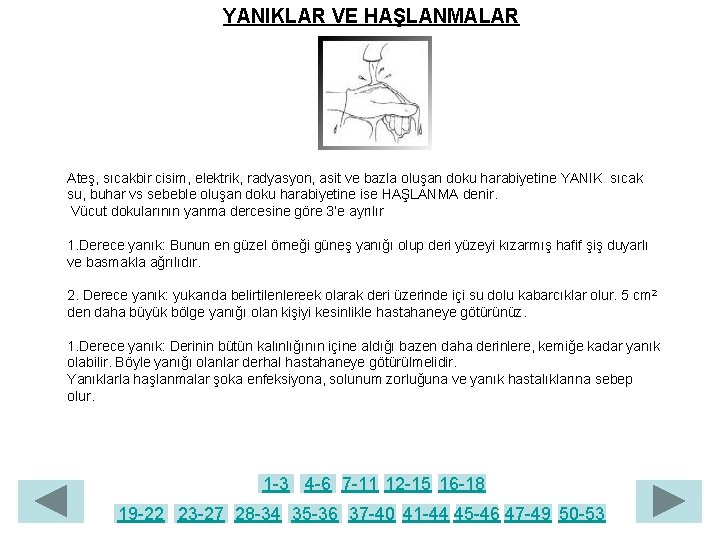 YANIKLAR VE HAŞLANMALAR

Ateş, sıcakbir cisim, elektrik, radyasyon, asit ve bazla oluşan doku harabiyetine YANIK sıcak su, buhar vs sebeble oluşan doku harabiyetine ise HAŞLANMA denir.
Vücut dokularının yanma dercesine göre 3'e ayrılır

1.Derece yanık: Bunun en güzel örneği güneş yanığı olup deri yüzeyi kızarmış hafif şiş duyarlı ve basmakla ağrılıdır.

2. Derece yanık: yukarıda belirtilenlereek olarak deri üzerinde içi su dolu kabarcıklar olur. 5 $cm^2$ den daha büyük bölge yanığı olan kişiyi kesinlikle hastahaneye götürünüz.

1.Derece yanık: Derinin bütün kalınlığının içine aldığı bazen daha derinlere, kemiğe kadar yanık olabilir. Böyle yanığı olanlar derhal hastahaneye götürülmelidir.
Yanıklarla haşlanmalar şoka enfeksiyona, solunum zorluğuna ve yanık hastalıklarına sebep olur.

1-3 4-6 7-11 12-15 16-18
19-22 23-27 28-34 35-36 37-40 41-44 45-46 47-49 50-53